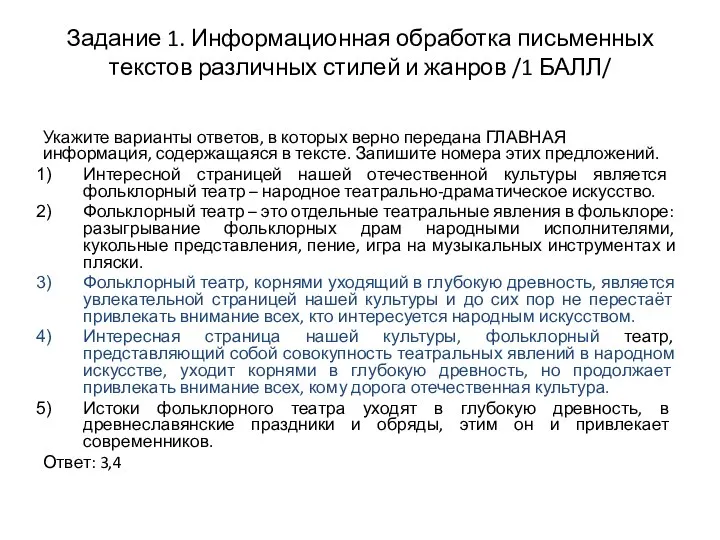 Задание 1. Информационная обработка письменных текстов различных стилей и жанров /1 БАЛЛ/

Укажите варианты ответов, в которых верно передана ГЛАВНАЯ информация, содержащаяся в тексте. Запишите номера этих предложений.

1) Интересной страницей нашей отечественной культуры является фольклорный театр – народное театрально-драматическое искусство.

2) Фольклорный театр – это отдельные театральные явления в фольклоре: разыгрывание фольклорных драм народными исполнителями, кукольные представления, пение, игра на музыкальных инструментах и пляски.

3) Фольклорный театр, корнями уходящий в глубокую древность, является увлекательной страницей нашей культуры и до сих пор не перестаёт привлекать внимание всех, кто интересуется народным искусством.

4) Интересная страница нашей культуры, фольклорный театр, представляющий собой совокупность театральных явлений в народном искусстве, уходит корнями в глубокую древность, но продолжает привлекать внимание всех, кому дорога отечественная культура.

5) Истоки фольклорного театра уходят в глубокую древность, в древнеславянские праздники и обряды, этим он и привлекает современников.

Ответ: 3,4